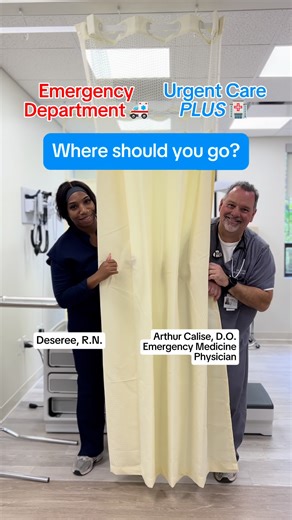 Emergency Department 🚑

Urgent Care PLUS 🏥

Where should you go?

Deseree, R.N.

Arthur Calise, D.O. Emergency Medicine Physician